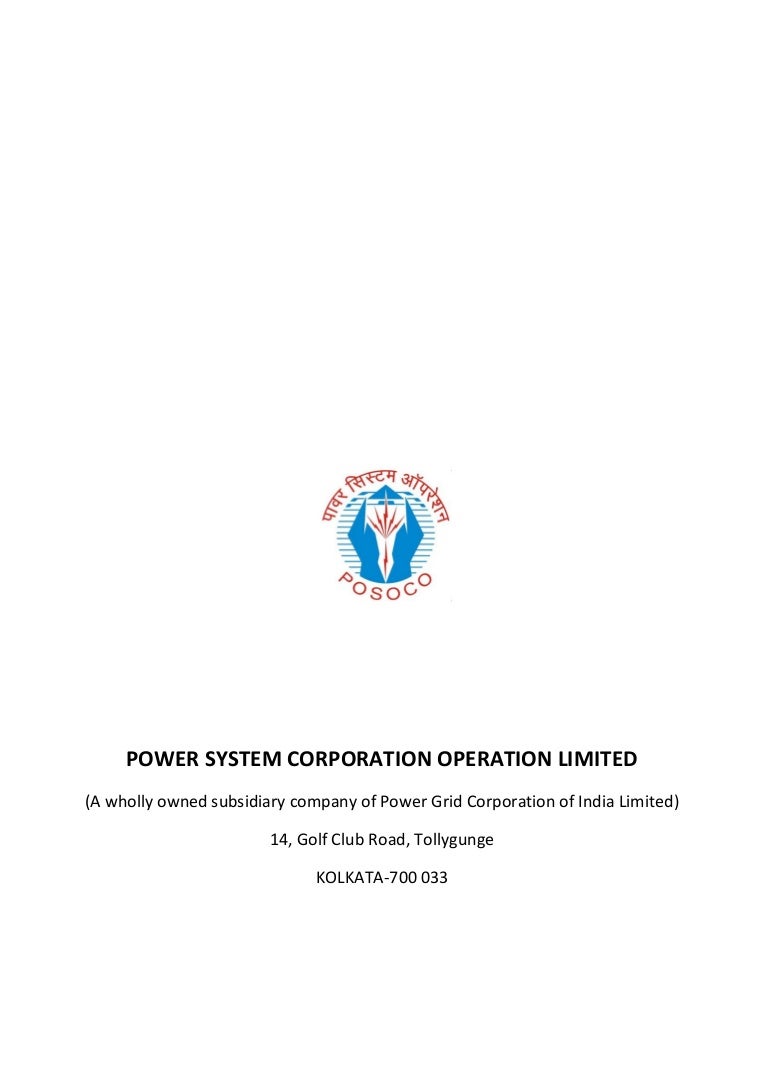 पावर सिस्टम ऑपरेशन

POSOCO

POWER SYSTEM CORPORATION OPERATION LIMITED

(A wholly owned subsidiary company of Power Grid Corporation of India Limited)

14, Golf Club Road, Tollygunge

KOLKATA-700 033